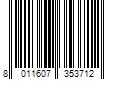 8 011607 353712